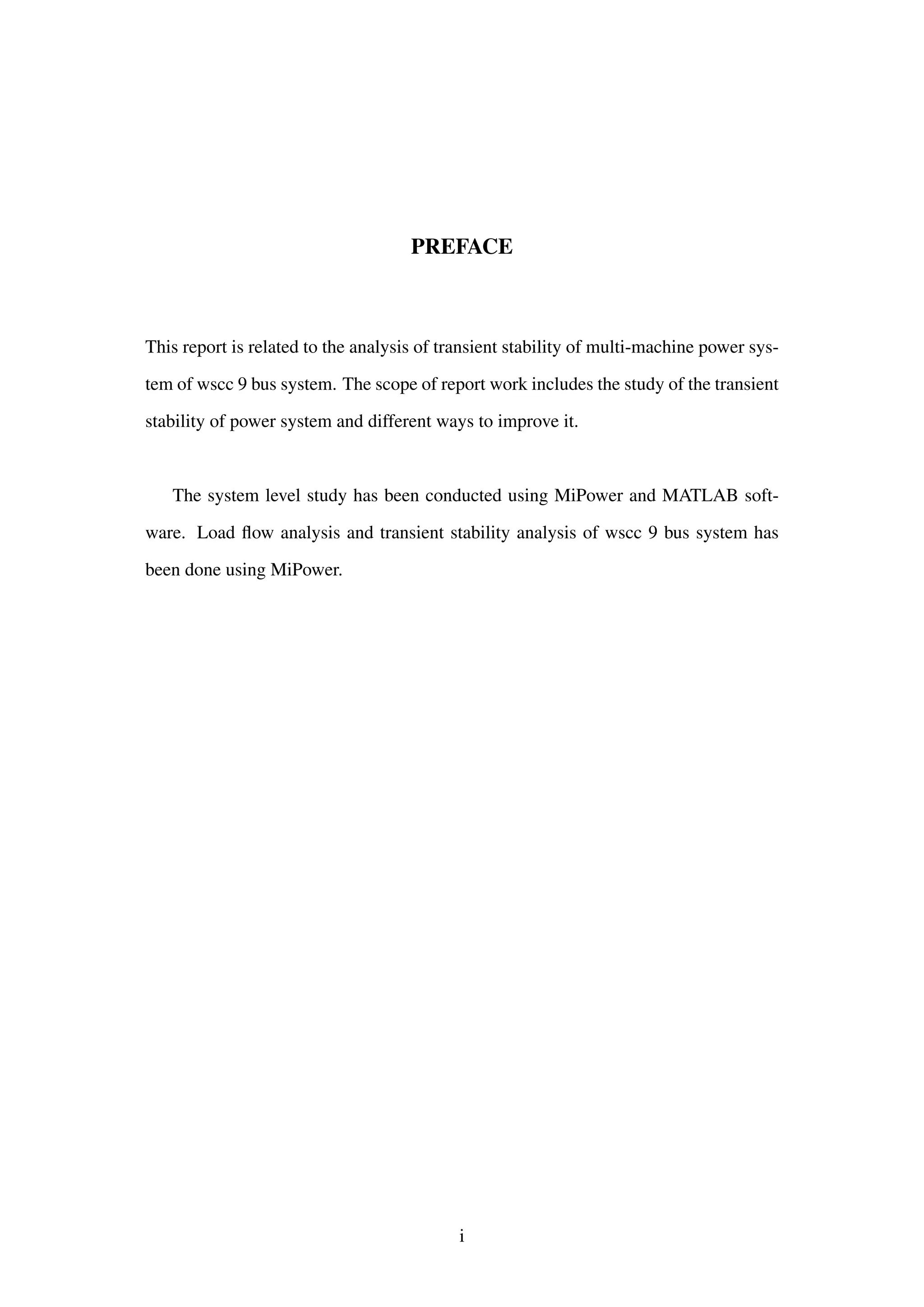 PREFACE

This report is related to the analysis of transient stability of multi-machine power system of wscc 9 bus system. The scope of report work includes the study of the transient stability of power system and different ways to improve it.

The system level study has been conducted using MiPower and MATLAB software. Load flow analysis and transient stability analysis of wscc 9 bus system has been done using MiPower.

i